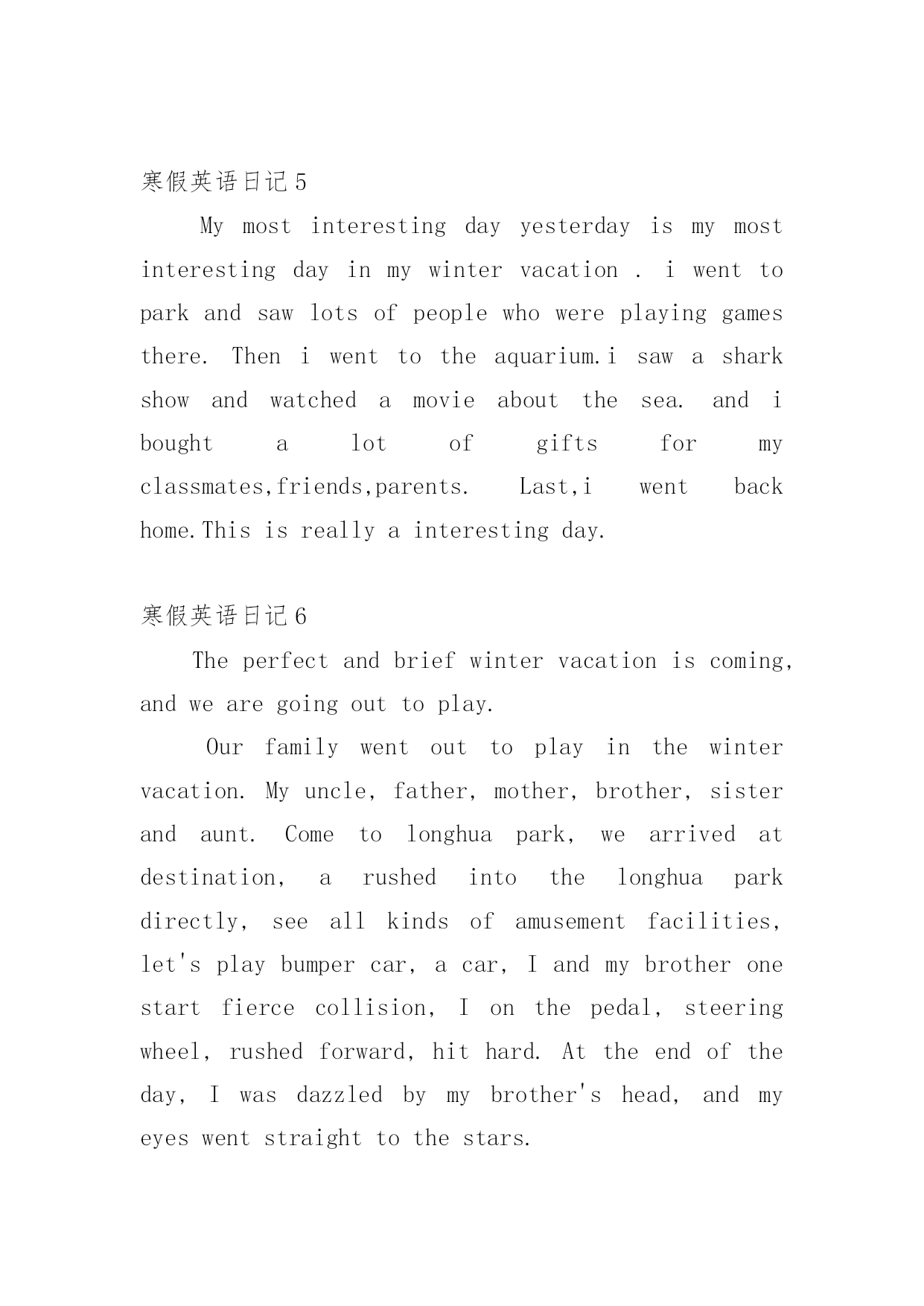 寒假英语日记5

My most interesting day yesterday is my most interesting day in my winter vacation . i went to park and saw lots of people who were playing games there. Then i went to the aquarium.i saw a shark show and watched a movie about the sea. and i bought a lot of gifts for my classmates,friends,parents. Last,i went back home.This is really a interesting day.

寒假英语日记6

The perfect and brief winter vacation is coming, and we are going out to play.

Our family went out to play in the winter vacation. My uncle, father, mother, brother, sister and aunt. Come to longhua park, we arrived at destination, a rushed into the longhua park directly, see all kinds of amusement facilities, let's play bumper car, a car, I and my brother one start fierce collision, I on the pedal, steering wheel, rushed forward, hit hard. At the end of the day, I was dazzled by my brother's head, and my eyes went straight to the stars.